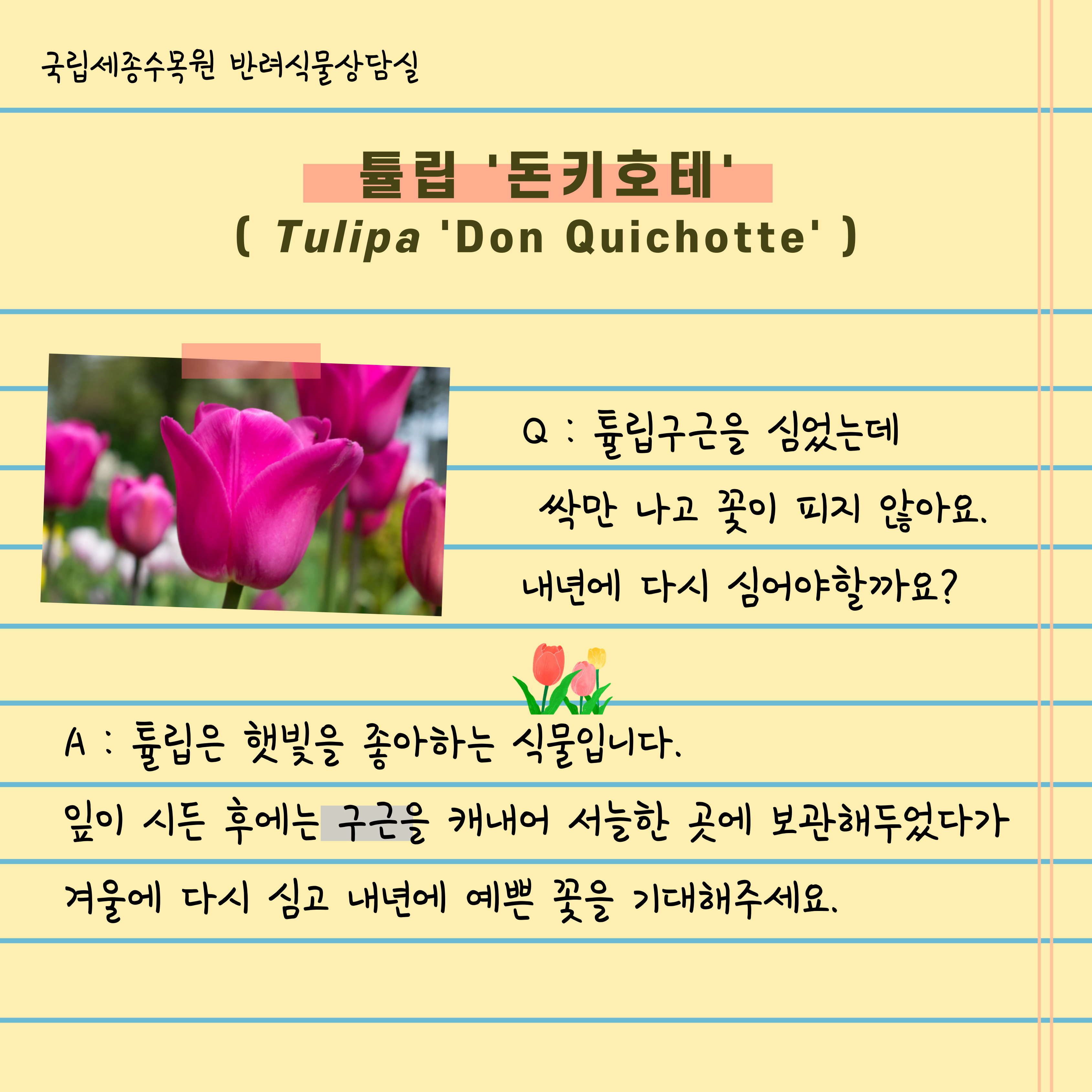 국립세종수목원 반려식물상담실

튤립 '돈키호테'

( Tulipa 'Don Quichotte' )

Q : 튤립구근을 심었는데 싹만 나고 꽃이 피지 않아요. 내년에 다시 심어야할까요?

A : 튤립은 햇빛을 좋아하는 식물입니다. 잎이 시든 후에는 구근을 캐내어 서늘한 곳에 보관해두었다가 겨울에 다시 심고 내년에 예쁜 꽃을 기대해주세요.